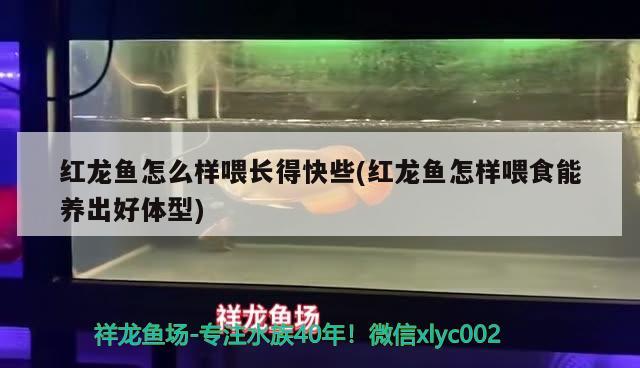 红龙鱼怎么样喂长得快些(红龙鱼怎样喂食能养出好体型)

祥龙鱼场

祥龙鱼场-专注水族40年！微信xlyc002